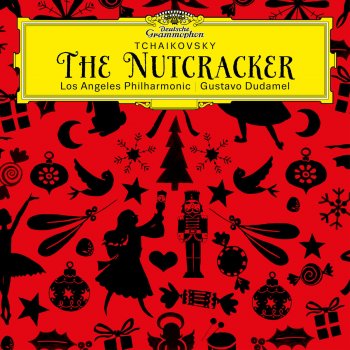 Deutsche Grammophon

TCHAIKOVSKY

THE NUTCRACKER

Los Angeles Philharmonic | Gustavo Dudamel